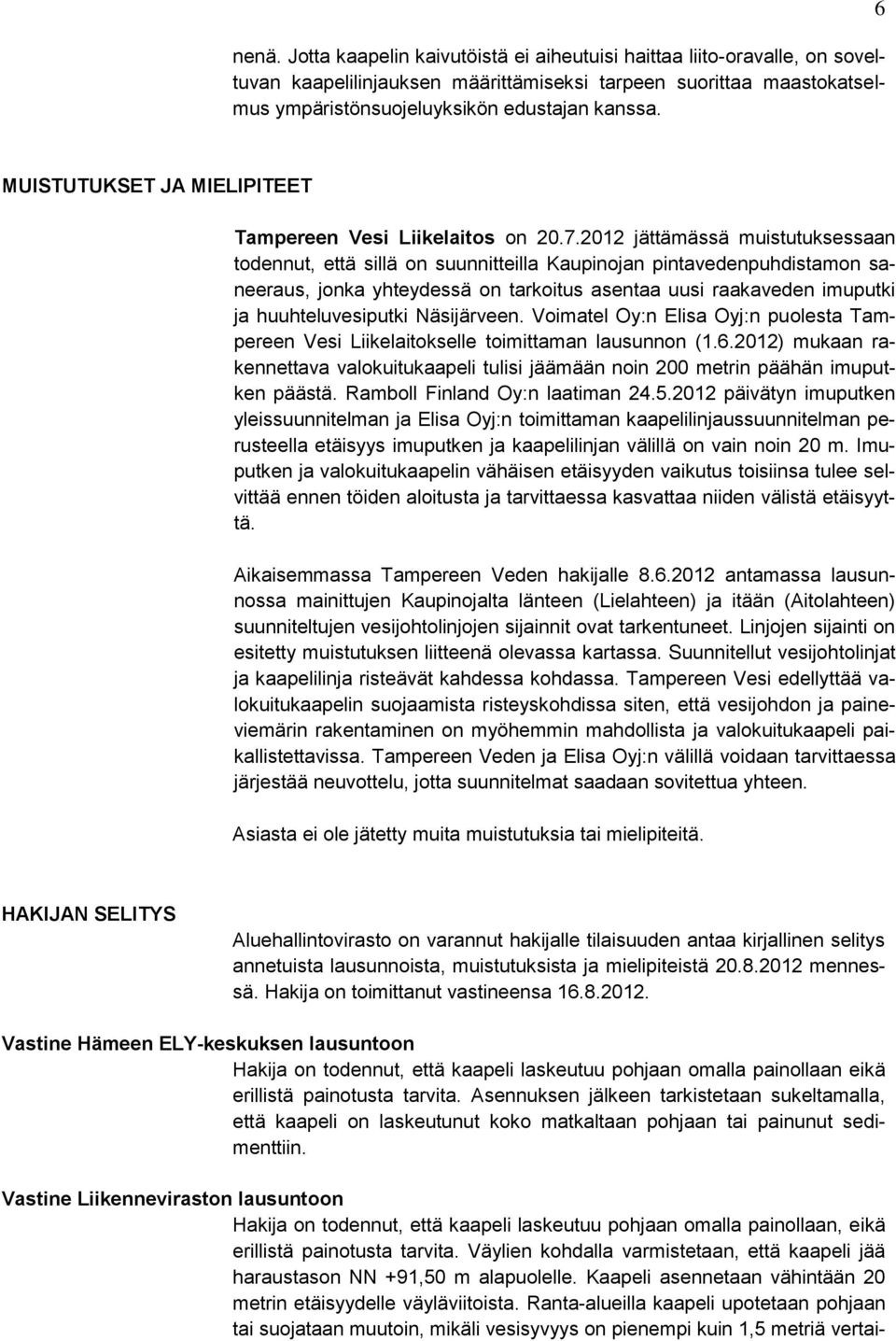 6

nenä. Jotta kaapelin kaivutöistä ei aiheutuisi haittaa liito-oravalle, on soveltuvan kaapelilinjauksen määrittämiseksi tarpeen suorittaa maastokatselmus ympäristönsuojeluyksikön edustajan kanssa.

MUISTUTUKSET JA MIELIPITEET

Tampereen Vesi Liikelaitos on 20.7.2012 jättämässä muistutuksessaan todennut, että sillä on suunnitteilla Kaupinojan pintavedenpuhdistamon saneeraus, jonka yhteydessä on tarkoitus asentaa uusi raakaveden imuputki ja huuhteluvesiputki Näsijärveen. Voimatel Oy:n Elisa Oyj:n puolesta Tampereen Vesi Liikelaitokselle toimittaman lausunnon (1.6.2012) mukaan rakennettava valokuitukaapeli tulisi jäämään noin 200 metrin päähän imuputken päästä. Ramboll Finland Oy:n laatiman 24.5.2012 päivätyn imuputken yleissuunnitelman ja Elisa Oyj:n toimittaman kaapelilinjaussuunnitelman perusteella etäisyys imuputken ja kaapelilinjan välillä on vain noin 20 m. Imuputken ja valokuitukaapelin vähäisen etäisyyden vaikutus toisiinsa tulee selvittää ennen töiden aloitusta ja tarvittaessa kasvattaa niiden välistä etäisyyttä.

Aikaisemmassa Tampereen Veden hakijalle 8.6.2012 antamassa lausunnossa mainittujen Kaupinojalta länteen (Lielahteen) ja itään (Aitolahteen) suunniteltujen vesijohtolinjojen sijainnit ovat tarkentuneet. Linjojen sijainti on esitetty muistutuksen liitteenä olevassa kartassa. Suunnitellut vesijohtolinjat ja kaapelilinja risteävät kahdessa kohdassa. Tampereen Vesi edellyttää valokuitukaapelin suojaamista risteyskohdissa siten, että vesijohdon ja paineviemärin rakentaminen on myöhemmin mahdollista ja valokuitukaapeli paikallistettavissa. Tampereen Veden ja Elisa Oyj:n välillä voidaan tarvittaessa järjestää neuvottelu, jotta suunnitelmat saadaan sovitettua yhteen.

Asiasta ei ole jätetty muita muistutuksia tai mielipiteitä.

HAKIJAN SELITYS

Aluehallintovirasto on varannut hakijalle tilaisuuden antaa kirjallinen selitys annetuista lausunnoista, muistutuksista ja mielipiteistä 20.8.2012 mennessä. Hakija on toimittanut vastineensa 16.8.2012.

Vastine Hämeen ELY-keskuksen lausuntoon

Hakija on todennut, että kaapeli laskeutuu pohjaan omalla painollaan eikä erillistä painotusta tarvita. Asennuksen jälkeen tarkistetaan sukeltamalla, että kaapeli on laskeutunut koko matkaltaan pohjaan tai painunut sedimenttiin.

Vastine Liikenneviraston lausuntoon

Hakija on todennut, että kaapeli laskeutuu pohjaan omalla painollaan, eikä erillistä painotusta tarvita. Väylien kohdalla varmistetaan, että kaapeli jää haraustason NN +91,50 m alapuolelle. Kaapeli asennetaan vähintään 20 metrin etäisyydelle väyläviitoista. Ranta-alueilla kaapeli upotetaan pohjaan tai suojataan muutoin, mikäli vesisyvyys on pienempi kuin 1,5 metriä vertai-